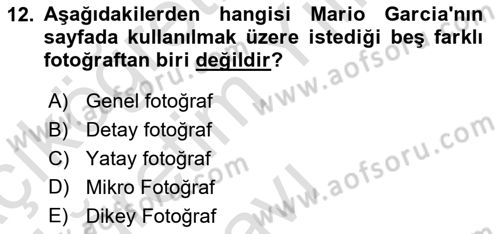 12. Aşağıdakilerden hangisi Mario Garcia'nın sayfada kullanılmak üzere istediği beş farklı fotoğraftan biri değildir?

A) Genel fotoğraf
B) Detay fotoğraf
C) Yatay fotoğraf
D) Mikro Fotoğraf
E) Dikey Fotoğraf

www.aofsoru.com www.aofsoru.com www.aofsoru.com www.aofsoru.com